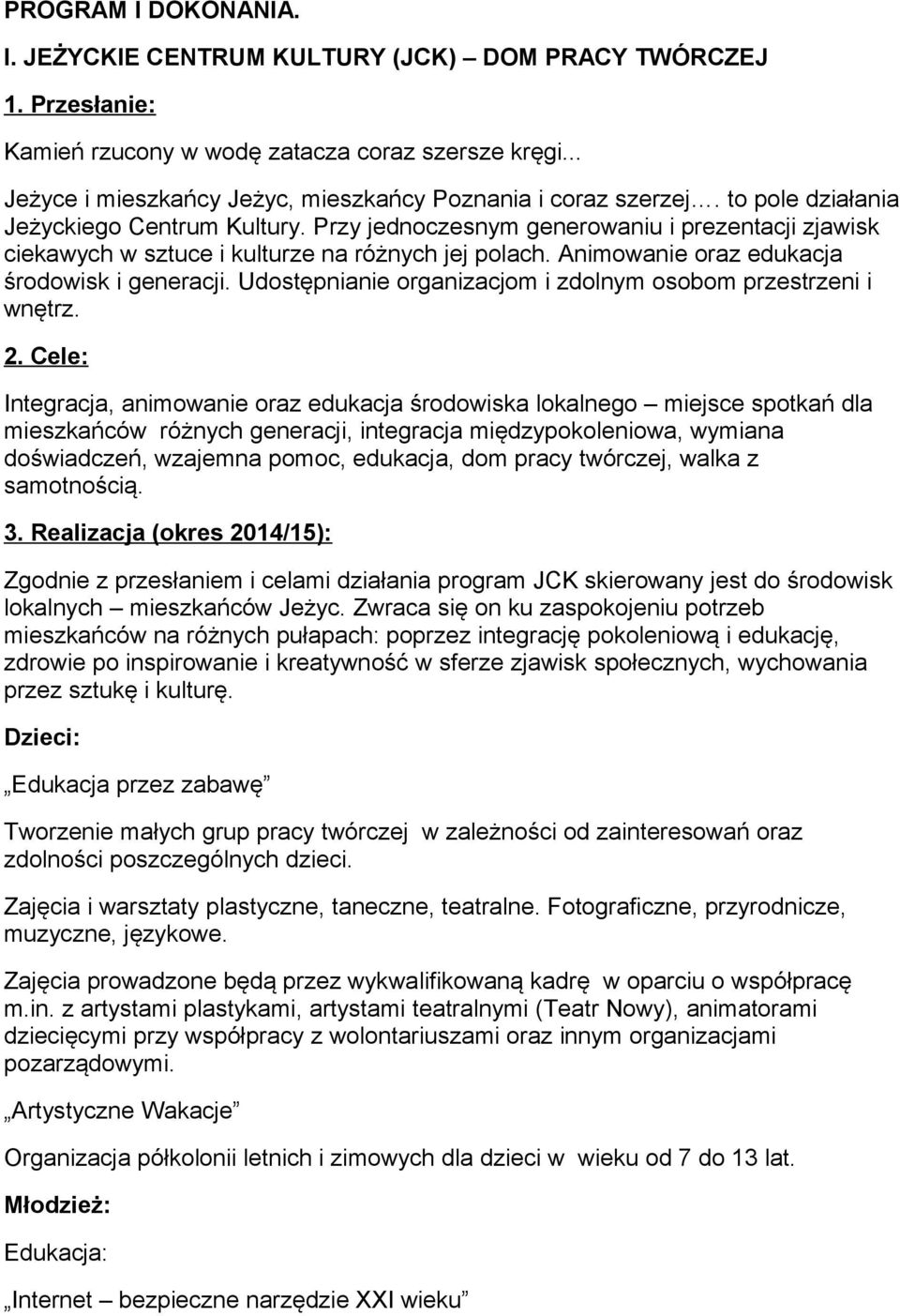 PROGRAM I DOKONANIA.

I. JEŻYCKIE CENTRUM KULTURY (JCK) – DOM PRACY TWÓRCZEJ

1. Przesłanie:

Kamień rzucony w wodę zatacza coraz szersze kręgi...

Jeżyce i mieszkańcy Jeżyc, mieszkańcy Poznania i coraz szerzej…. to pole działania Jeżyckiego Centrum Kultury. Przy jednoczesnym generowaniu i prezentacji zjawisk ciekawych w sztuce i kulturze na różnych jej polach. Animowanie oraz edukacja środowisk i generacji. Udostępnianie organizacjom i zdolnym osobom przestrzeni i wnętrz.

2. Cele:

Integracja, animowanie oraz edukacja środowiska lokalnego – miejsce spotkań dla mieszkańców różnych generacji, integracja międzypokoleniowa, wymiana doświadczeń, wzajemna pomoc, edukacja, dom pracy twórczej, walka z samotnością.

3. Realizacja (okres 2014/15):

Zgodnie z przesłaniem i celami działania program JCK skierowany jest do środowisk lokalnych – mieszkańców Jeżyc. Zwraca się on ku zaspokojeniu potrzeb mieszkańców na różnych pułapach: poprzez integrację pokoleniową i edukację, zdrowie po inspirowanie i kreatywność w sferze zjawisk społecznych, wychowania przez sztukę i kulturę.

Dzieci:

„Edukacja przez zabawę”

Tworzenie małych grup pracy twórczej w zależności od zainteresowań oraz zdolności poszczególnych dzieci.

Zajęcia i warsztaty plastyczne, taneczne, teatralne. Fotograficzne, przyrodnicze, muzyczne, językowe.

Zajęcia prowadzone będą przez wykwalifikowaną kadrę w oparciu o współpracę m.in. z artystami plastykami, artystami teatralnymi (Teatr Nowy), animatorami dziecięcymi przy współpracy z wolontariuszami oraz innym organizacjami pozarządowymi.

„Artystyczne Wakacje”

Organizacja półkolonii letnich i zimowych dla dzieci w wieku od 7 do 13 lat.

Młodzież:

Edukacja:

„Internet – bezpieczne narzędzie XXI wieku”